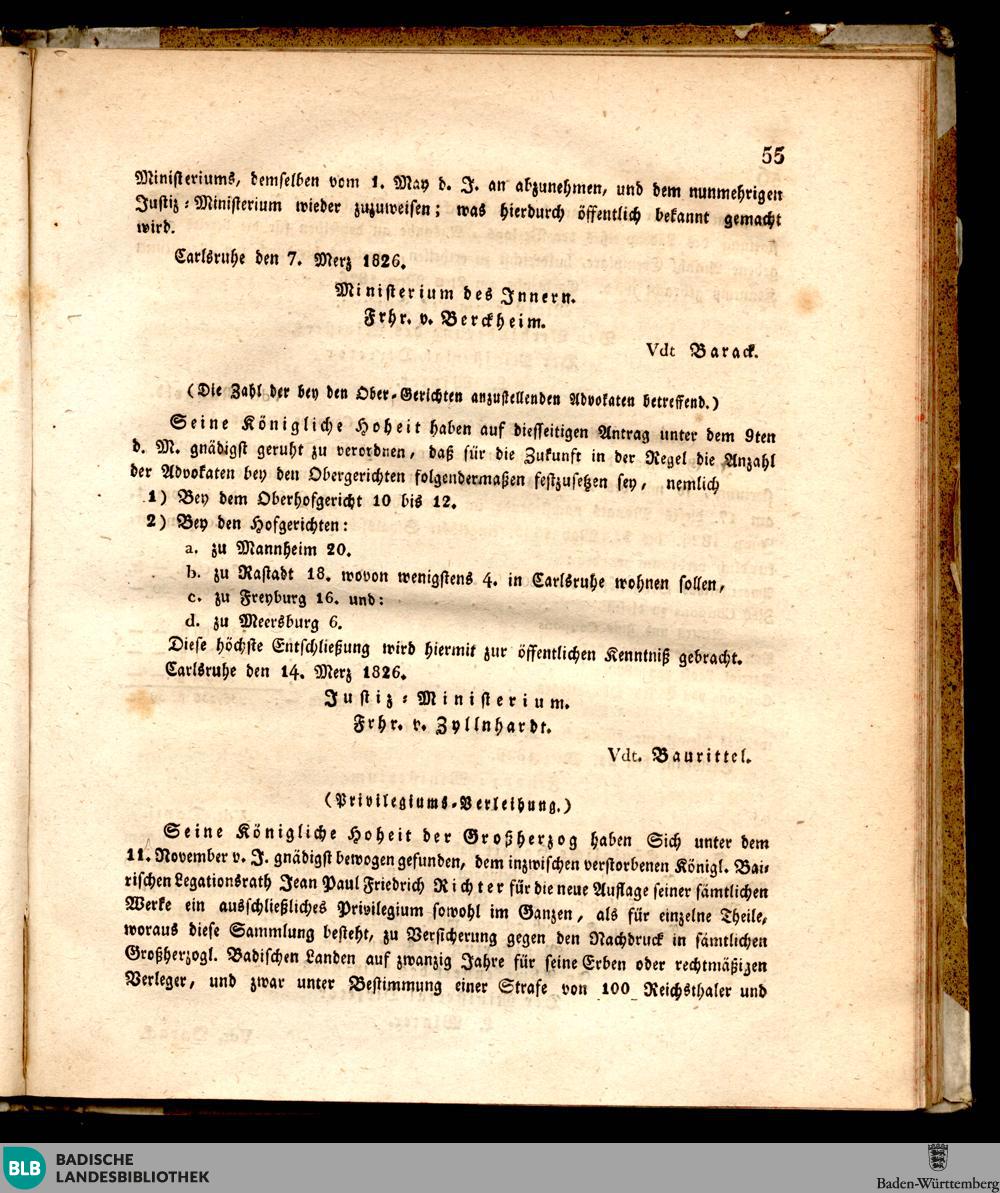 55

Ministeriums, demselben vom 1. May d. J. an abzunehmen, und dem nunmehrigen Justiz-Ministerium wieder zuzuweisen; was hierdurch öffentlich bekannt gemacht wird.

Carlsruhe den 7. Merz 1826.

Ministerium des Innern.
Frhr. v. Berckheim.

Vdt Barack.

(Die Zahl der bey den Ober-Gerichten anzustellenden Advokaten betreffend.)

Seine Königliche Hoheit haben auf diesseitigen Antrag unter dem 9ten d. M. gnädigst geruht zu verordnen, daß für die Zukunft in der Regel die Anzahl der Advokaten bey den Obergerichten folgendermaßen festzusetzen sey, nemlich

1) Bey dem Oberhofgericht 10 bis 12.
2) Bey den Hofgerichten:
a. zu Mannheim 20.
b. zu Rastadt 18. wovon wenigstens 4. in Carlsruhe wohnen sollen,
c. zu Freyburg 16. und:
d. zu Meersburg 6.

Diese höchste Entschließung wird hiermit zur öffentlichen Kenntniß gebracht.

Carlsruhe den 14. Merz 1826.

Justiz-Ministerium.
Frhr. v. Zyllnhardt.

Vdt. Baurittel.

(Privilegiums-Verleihung.)

Seine Königliche Hoheit der Großherzog haben Sich unter dem 11. November v. J. gnädigst bewogen gefunden, dem inzwischen verstorbenen Königl. Bairischen Legationsrath Jean Paul Friedrich Richter für die neue Auflage seiner sämtlichen Werke ein ausschließliches Privilegium sowohl im Ganzen, als für einzelne Theile, woraus diese Sammlung besteht, zu Versicherung gegen den Nachdruck in sämtlichen Großherzogl. Badischen Landen auf zwanzig Jahre für seine Erben oder rechtmäßigen Verleger, und zwar unter Bestimmung einer Strafe von 100 Reichsthaler und

BLB BADISCHE LANDESBIBLIOTHEK

Baden-Württemberg